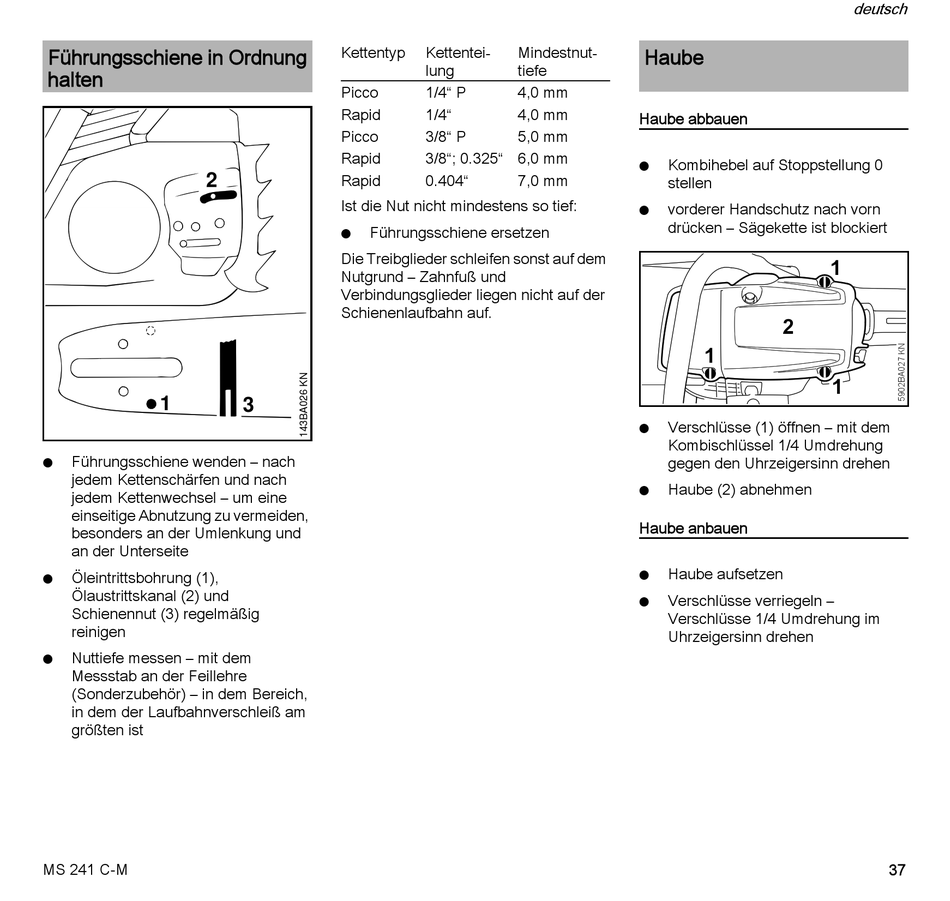 deutsch

Führungsschiene in Ordnung halten

2

1

3

143BA026 KN

● Führungsschiene wenden – nach jedem Kettenschärfen und nach jedem Kettenwechsel – um eine einseitige Abnutzung zu vermeiden, besonders an der Umlenkung und an der Unterseite

● Öleintrittsbohrung (1), Ölaustrittskanal (2) und Schienennut (3) regelmäßig reinigen

● Nuttiefe messen – mit dem Messstab an der Feillehre (Sonderzubehör) – in dem Bereich, in dem der Laufbahnverschleiß am größten ist

| Kettentyp | Kettenteilung | Mindestnuttiefe |
|---|---|---|
| Picco | 1/4“ P | 4,0 mm |
| Rapid | 1/4“ | 4,0 mm |
| Picco | 3/8“ P | 5,0 mm |
| Rapid | 3/8“; 0.325“ | 6,0 mm |
| Rapid | 0.404“ | 7,0 mm |

Ist die Nut nicht mindestens so tief:

● Führungsschiene ersetzen

Die Treibglieder schleifen sonst auf dem Nutgrund – Zahnfuß und Verbindungsglieder liegen nicht auf der Schienenlaufbahn auf.

Haube

Haube abbauen

● Kombihebel auf Stoppstellung 0 stellen

● vorderer Handschutz nach vorn drücken – Sägekette ist blockiert

1

2

1

1

5902BA027 KN

● Verschlüsse (1) öffnen – mit dem Kombischlüssel 1/4 Umdrehung gegen den Uhrzeigersinn drehen

● Haube (2) abnehmen

Haube anbauen

● Haube aufsetzen

● Verschlüsse verriegeln – Verschlüsse 1/4 Umdrehung im Uhrzeigersinn drehen

MS 241 C-M

37